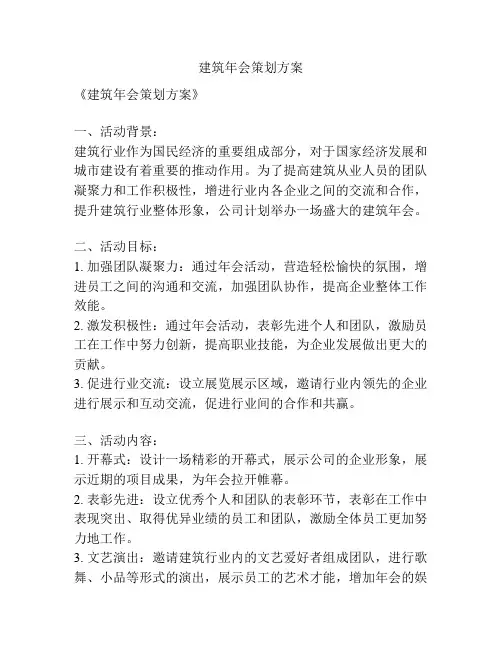 建筑年会策划方案

《建筑年会策划方案》

一、活动背景：
建筑行业作为国民经济的重要组成部分，对于国家经济发展和城市建设有着重要的推动作用。为了提高建筑从业人员的团队凝聚力和工作积极性，增进行业内各企业之间的交流和合作，提升建筑行业整体形象，公司计划举办一场盛大的建筑年会。

二、活动目标：
1. 加强团队凝聚力：通过年会活动，营造轻松愉快的氛围，增进员工之间的沟通和交流，加强团队协作，提高企业整体工作效能。
2. 激发积极性：通过年会活动，表彰先进个人和团队，激励员工在工作中努力创新，提高职业技能，为企业发展做出更大的贡献。
3. 促进行业交流：设立展览展示区域，邀请行业内领先的企业进行展示和互动交流，促进行业间的合作和共赢。

三、活动内容：
1. 开幕式：设计一场精彩的开幕式，展示公司的企业形象，展示近期的项目成果，为年会拉开帷幕。
2. 表彰先进：设立优秀个人和团队的表彰环节，表彰在工作中表现突出、取得优异业绩的员工和团队，激励全体员工更加努力地工作。
3. 文艺演出：邀请建筑行业内的文艺爱好者组成团队，进行歌舞、小品等形式的演出，展示员工的艺术才能，增加年会的娱